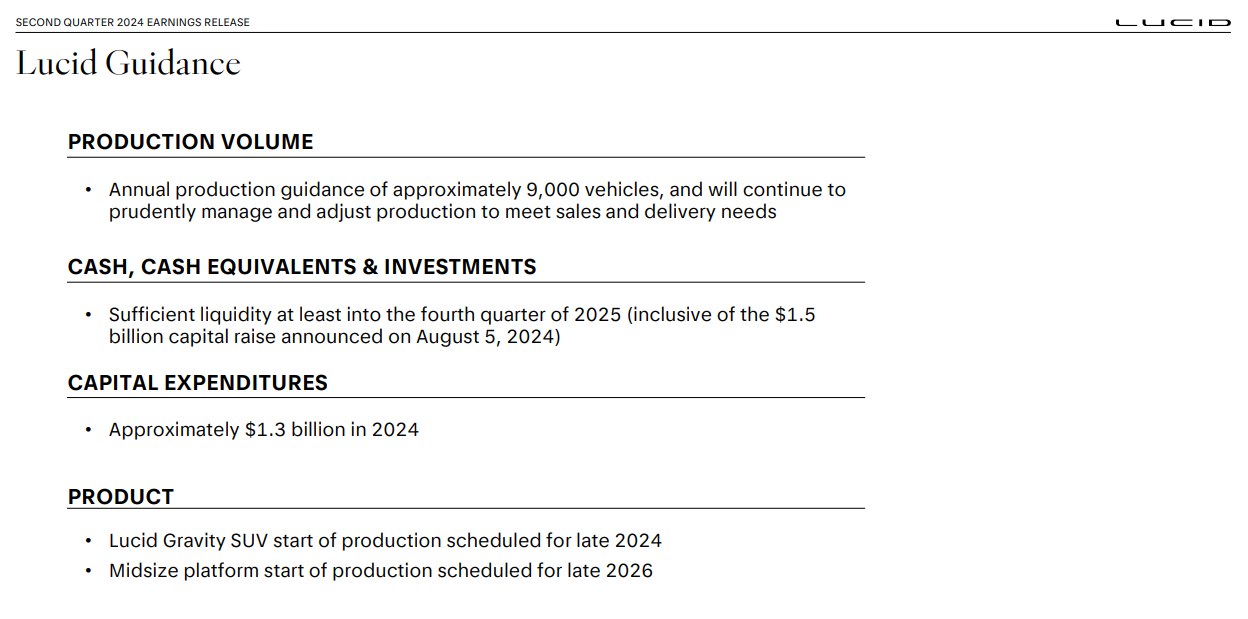 SECOND QUARTER 2024 EARNINGS RELEASE

LUCID

Lucid Guidance

PRODUCTION VOLUME

• Annual production guidance of approximately 9,000 vehicles, and will continue to prudently manage and adjust production to meet sales and delivery needs

CASH, CASH EQUIVALENTS & INVESTMENTS

• Sufficient liquidity at least into the fourth quarter of 2025 (inclusive of the $1.5 billion capital raise announced on August 5, 2024)

CAPITAL EXPENDITURES

• Approximately $1.3 billion in 2024

PRODUCT

• Lucid Gravity SUV start of production scheduled for late 2024
• Midsize platform start of production scheduled for late 2026